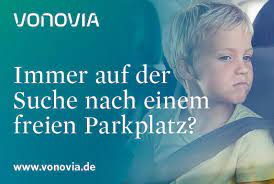 VONOVIA

Immer auf der Suche nach einem freien Parkplatz?

www.vonovia.de